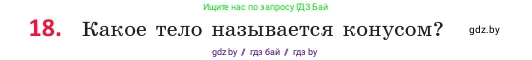 Ищите нас по запросу ГДЗ Бай

18. Какое тело называется конусом? gdz.by

gdz.by / гдз бай / гдз by